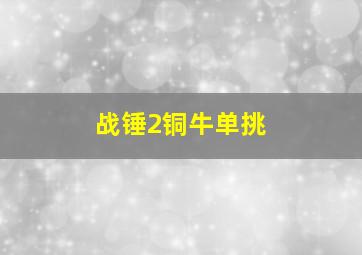 战锤2铜牛单挑